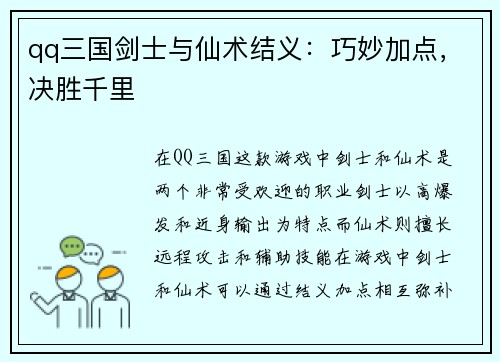 qq三国剑士与仙术结义：巧妙加点，决胜千里

在QQ三国这款游戏中剑士和仙术是两个非常受欢迎的职业剑士以高爆发和近身输出为特点而仙术则擅长远程攻击和辅助技能在游戏中剑士和仙术可以通过结义加点相互弥补